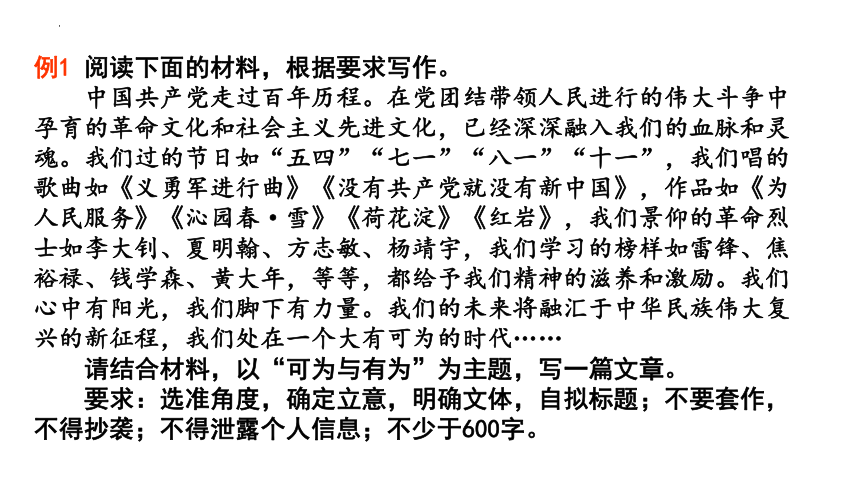 例1 阅读下面的材料，根据要求写作。

中国共产党走过百年历程。在党团结带领人民进行的伟大斗争中孕育的革命文化和社会主义先进文化，已经深深融入我们的血脉和灵魂。我们过的节日如“五四”“七一”“八一”“十一”，我们唱的歌曲如《义勇军进行曲》《没有共产党就没有新中国》，作品如《为人民服务》《沁园春·雪》《荷花淀》《红岩》，我们景仰的革命烈士如李大钊、夏明翰、方志敏、杨靖宇，我们学习的榜样如雷锋、焦裕禄、钱学森、黄大年，等等，都给予我们精神的滋养和激励。我们心中有阳光，我们脚下有力量。我们的未来将融汇于中华民族伟大复兴的新征程，我们处在一个大有可为的时代……

请结合材料，以“可为与有为”为主题，写一篇文章。

要求：选准角度，确定立意，明确文体，自拟标题；不要套作，不得抄袭；不得泄露个人信息；不少于600字。